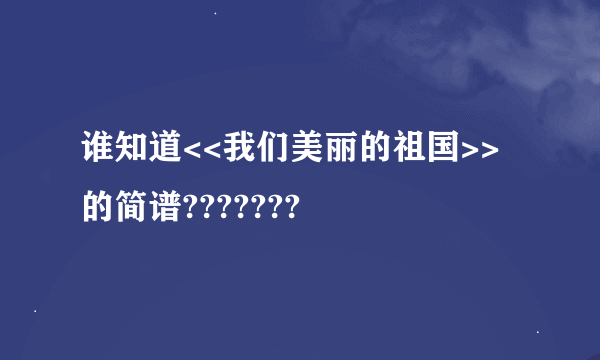 谁知道<<我们美丽的祖国>>的简谱???????